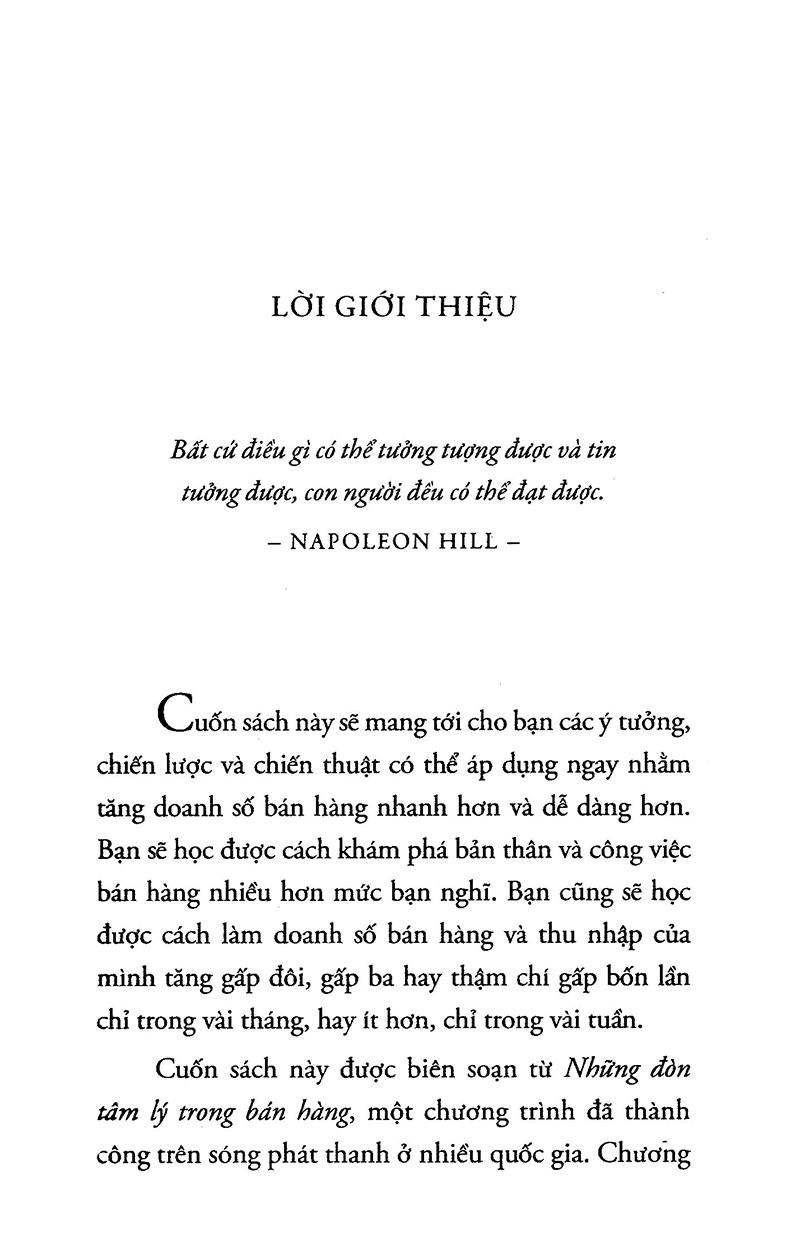 LỜI GIỚI THIỆU

Bất cứ điều gì có thể tưởng tượng được và tin tưởng được, con người đều có thể đạt được.

– NAPOLEON HILL –

Cuốn sách này sẽ mang tới cho bạn các ý tưởng, chiến lược và chiến thuật có thể áp dụng ngay nhằm tăng doanh số bán hàng nhanh hơn và dễ dàng hơn. Bạn sẽ học được cách khám phá bản thân và công việc bán hàng nhiều hơn mức bạn nghĩ. Bạn cũng sẽ học được cách làm doanh số bán hàng và thu nhập của mình tăng gấp đôi, gấp ba hay thậm chí gấp bốn lần chỉ trong vài tháng, hay ít hơn, chỉ trong vài tuần.

Cuốn sách này được biên soạn từ Những đòn tâm lý trong bán hàng, một chương trình đã thành công trên sóng phát thanh ở nhiều quốc gia. Chương